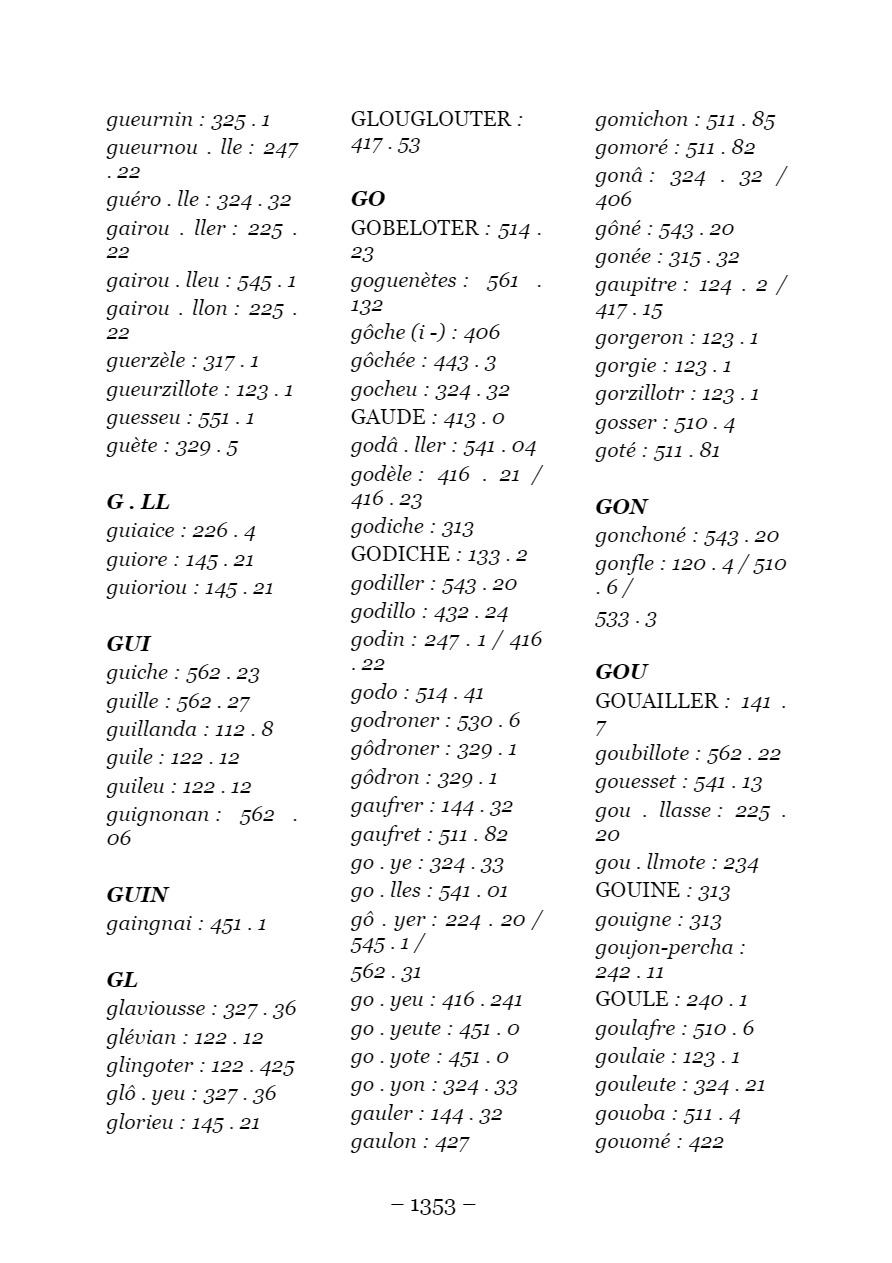 gueurnin : 325 . 1
gueurnou . lle : 247 . 22
guéro . lle : 324 . 32
gairou . ller : 225 . 22
gairou . lleu : 545 . 1
gairou . llon : 225 . 22
guerzèle : 317 . 1
gueurzillote : 123 . 1
guesseu : 551 . 1
guète : 329 . 5

G . LL
guiaice : 226 . 4
guiore : 145 . 21
guioriou : 145 . 21

GUI
guiche : 562 . 23
guille : 562 . 27
guillanda : 112 . 8
guile : 122 . 12
guileu : 122 . 12
guignonan : 562 . 06

GUIN
gaingnai : 451 . 1

GL
glaviousse : 327 . 36
glévian : 122 . 12
glingoter : 122 . 425
glô . yeu : 327 . 36
glorieu : 145 . 21

GLOUGLOUTER : 417 . 53

GO
GOBELOTER : 514 . 23
goguenètes : 561 . 132
gôche (i -) : 406
gôchée : 443 . 3
gocheu : 324 . 32
GAUDE : 413 . 0
godâ . ller : 541 . 04
godèle : 416 . 21 / 416 . 23
godiche : 313
GODICHE : 133 . 2
godiller : 543 . 20
godillo : 432 . 24
godin : 247 . 1 / 416 . 22
godo : 514 . 41
godroner : 530 . 6
gôdroner : 329 . 1
gôdron : 329 . 1
gaufrer : 144 . 32
gaufret : 511 . 82
go . ye : 324 . 33
go . lles : 541 . 01
gô . yer : 224 . 20 / 545 . 1 /
562 . 31
go . yeu : 416 . 241
go . yeute : 451 . 0
go . yote : 451 . 0
go . yon : 324 . 33
gauler : 144 . 32
gaulon : 427

gomichon : 511 . 85
gomoré : 511 . 82
gonâ : 324 . 32 / 406
gôné : 543 . 20
gonée : 315 . 32
gaupitre : 124 . 2 / 417 . 15
gorgeron : 123 . 1
gorgie : 123 . 1
gorzillotr : 123 . 1
gosser : 510 . 4
goté : 511 . 81

GON
gonchoné : 543 . 20
gonfle : 120 . 4 / 510 . 6 /
533 . 3

GOU
GOUAILLER : 141 . 7
goubillote : 562 . 22
gouesset : 541 . 13
gou . llasse : 225 . 20
gou . llmote : 234
GOUINE : 313
gouigne : 313
goujon-percha : 242 . 11
GOULE : 240 . 1
goulafre : 510 . 6
goulaie : 123 . 1
gouleute : 324 . 21
gouoba : 511 . 4
gouomé : 422

– 1353 –